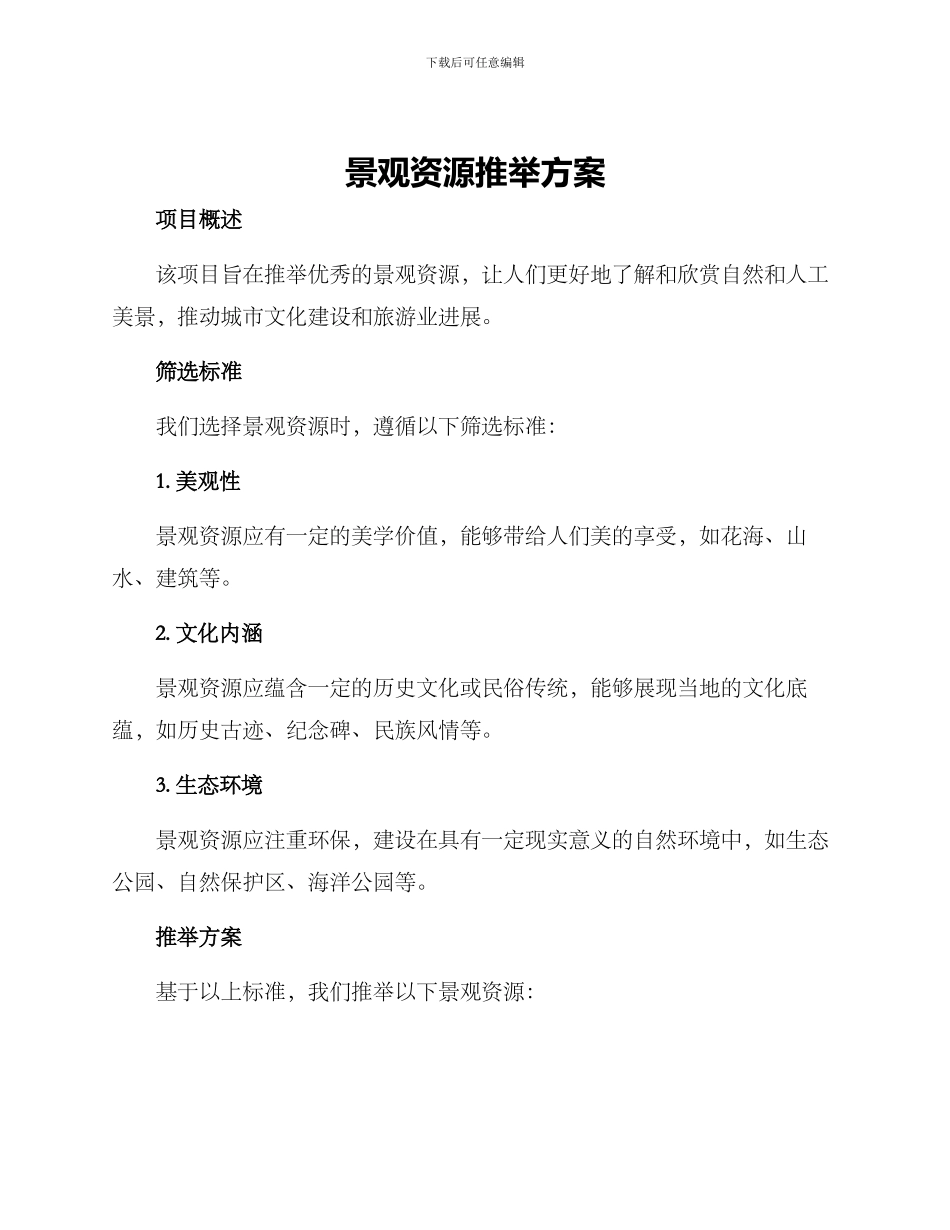 下载后可任意编辑

景观资源推举方案

项目概述

该项目旨在推举优秀的景观资源，让人们更好地了解和欣赏自然和人工美景，推动城市文化建设和旅游业进展。

筛选标准

我们选择景观资源时，遵循以下筛选标准：

1. 美观性

景观资源应有一定的美学价值，能够带给人们美的享受，如花海、山水、建筑等。

2. 文化内涵

景观资源应蕴含一定的历史文化或民俗传统，能够展现当地的文化底蕴，如历史古迹、纪念碑、民族风情等。

3. 生态环境

景观资源应注重环保，建设在具有一定现实意义的自然环境中，如生态公园、自然保护区、海洋公园等。

推举方案

基于以上标准，我们推举以下景观资源：